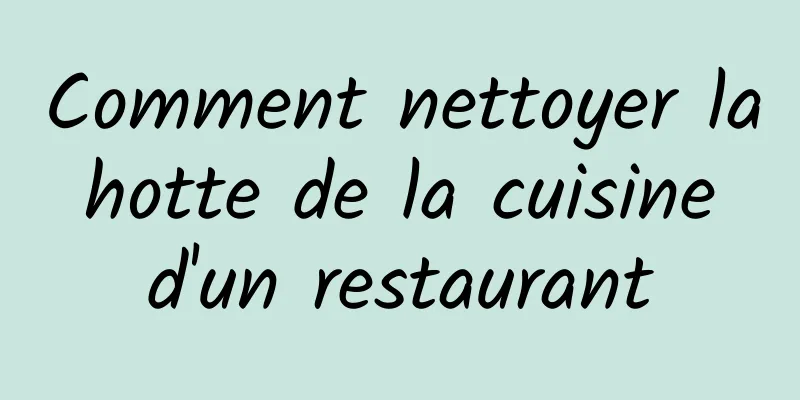 Comment nettoyer la hotte de la cuisine d'un restaurant